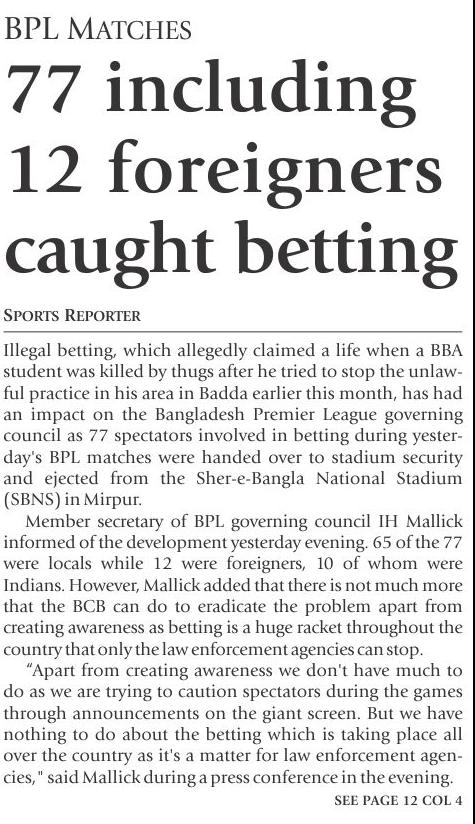 BPL MATCHES

77 including 12 foreigners caught betting

SPORTS REPORTER

Illegal betting, which allegedly claimed a life when a BBA student was killed by thugs after he tried to stop the unlawful practice in his area in Badda earlier this month, has had an impact on the Bangladesh Premier League governing council as 77 spectators involved in betting during yesterday's BPL matches were handed over to stadium security and ejected from the Sher-e-Bangla National Stadium (SBNS) in Mirpur.

Member secretary of BPL governing council IH Mallick informed of the development yesterday evening. 65 of the 77 were locals while 12 were foreigners, 10 of whom were Indians. However, Mallick added that there is not much more that the BCB can do to eradicate the problem apart from creating awareness as betting is a huge racket throughout the country that only the law enforcement agencies can stop.

"Apart from creating awareness we don't have much to do as we are trying to caution spectators during the games through announcements on the giant screen. But we have nothing to do about the betting which is taking place all over the country as it's a matter for law enforcement agencies," said Mallick during a press conference in the evening.

SEE PAGE 12 COL 4